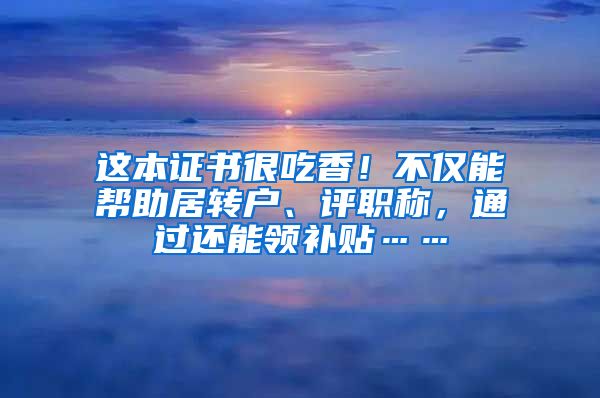 这本证书很吃香！不仅能帮助居转户、评职称，通过还能领补贴……